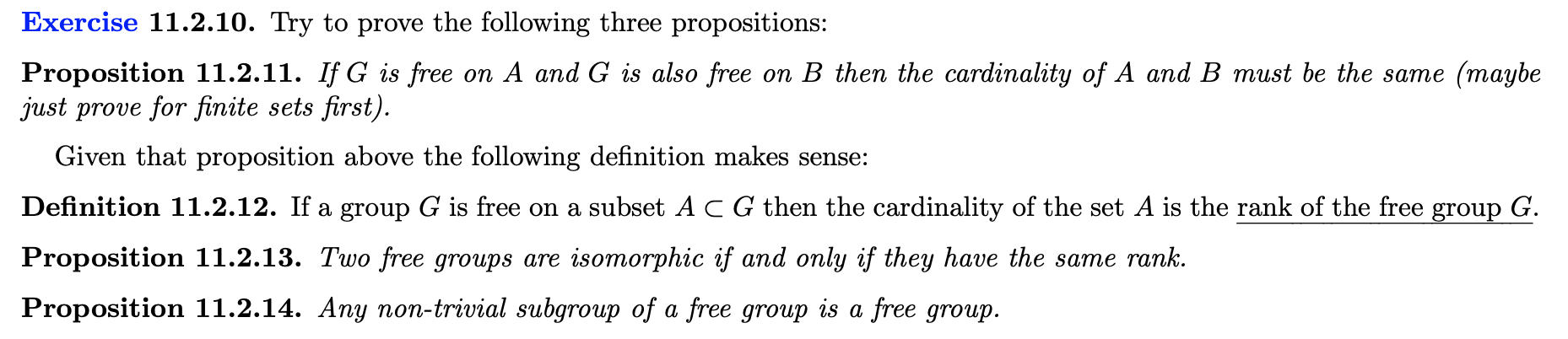 Exercise 11.2.10. Try to prove the following three propositions:

Proposition 11.2.11. If $G$ is free on $A$ and $G$ is also free on $B$ then the cardinality of $A$ and $B$ must be the same (maybe just prove for finite sets first).

Given that proposition above the following definition makes sense:

Definition 11.2.12. If a group $G$ is free on a subset $A \subset G$ then the cardinality of the set $A$ is the rank of the free group $G$.

Proposition 11.2.13. Two free groups are isomorphic if and only if they have the same rank.

Proposition 11.2.14. Any non-trivial subgroup of a free group is a free group.